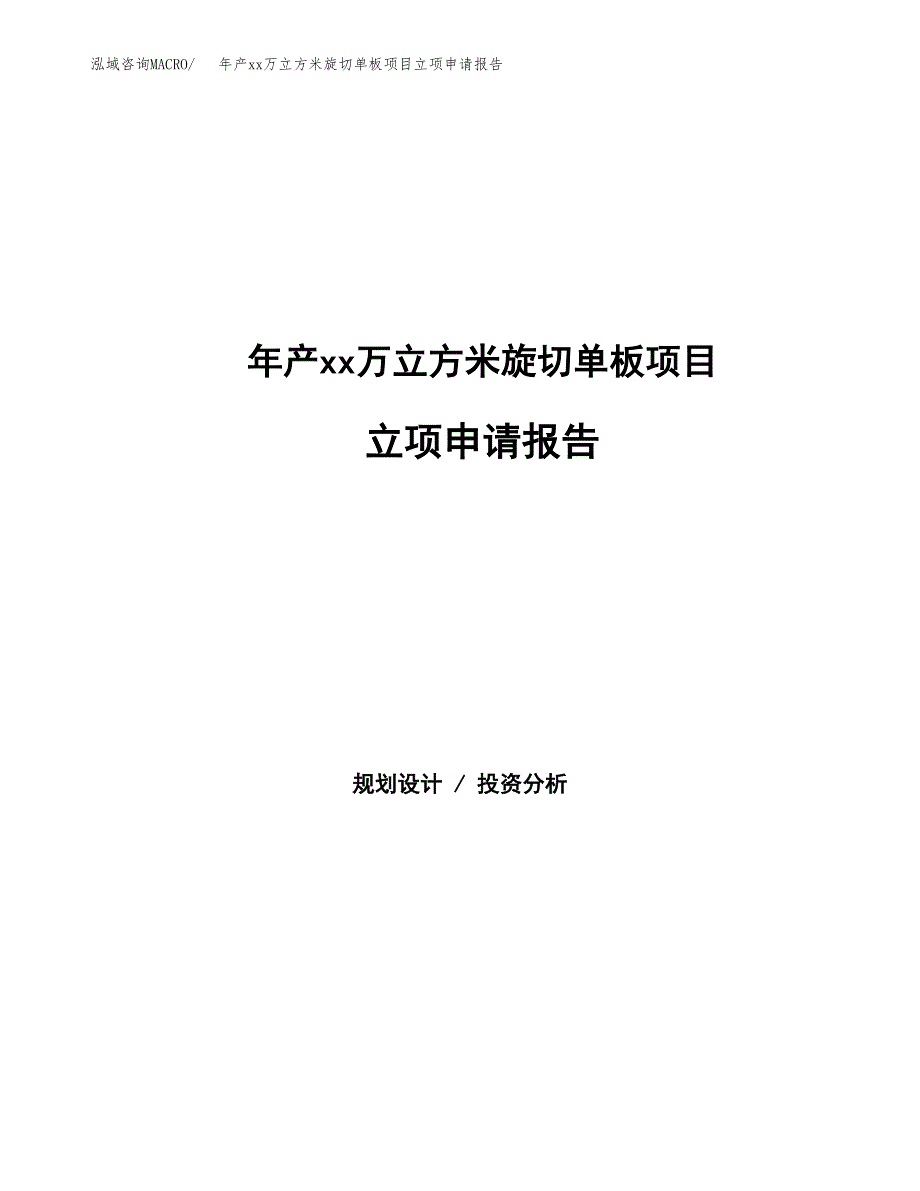 泓域咨询MACRO/　年产xx万立方米旋切单板项目立项申请报告

年产xx万立方米旋切单板项目

立项申请报告

规划设计 / 投资分析